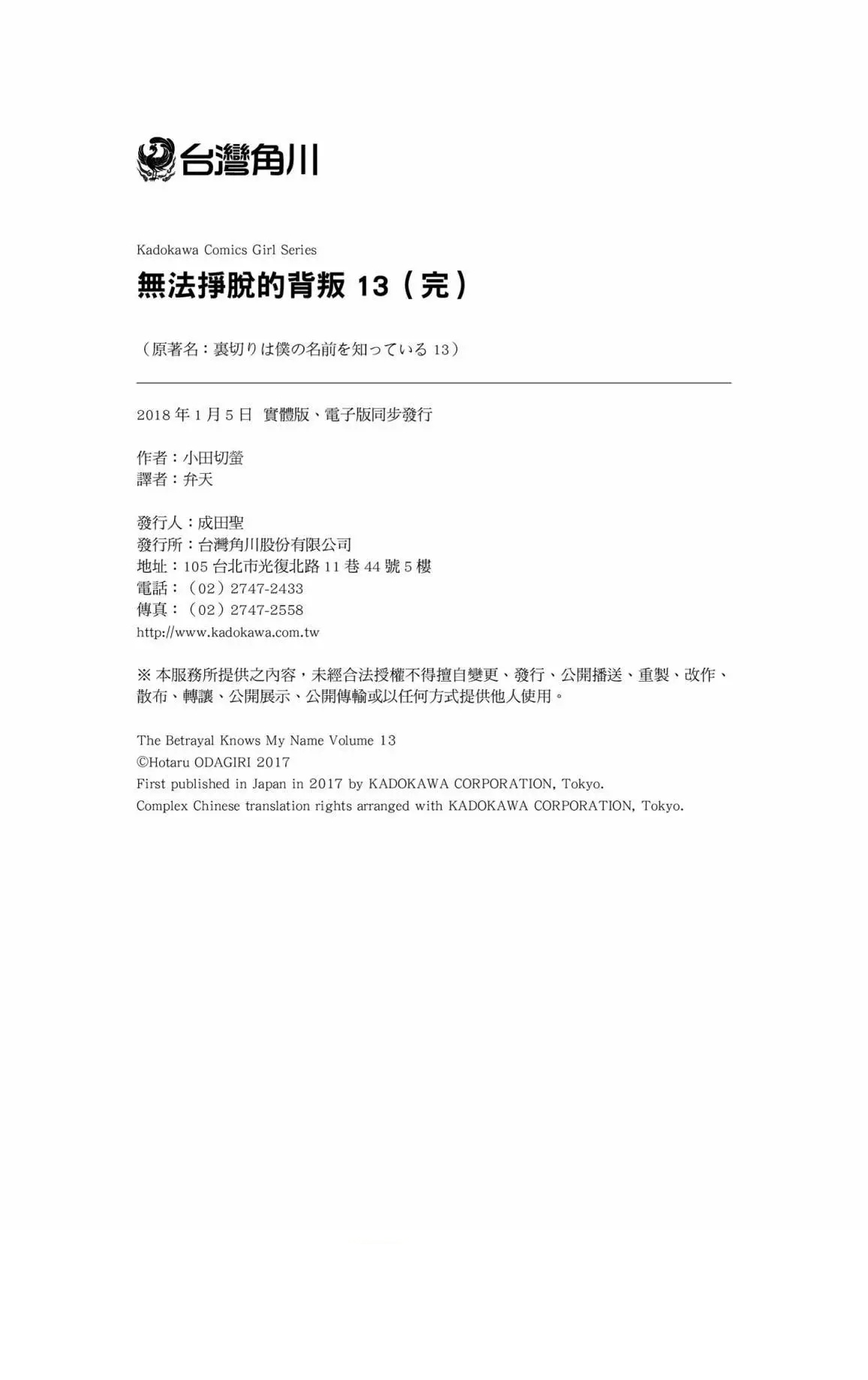 台灣角川

Kadokawa Comics Girl Series
無法掙脫的背叛 13（完）

（原著名：裏切りは僕の名前を知っている 13）

2018 年 1 月 5 日 實體版、電子版同步發行

作者：小田切螢
譯者：弁天

發行人：成田聖
發行所：台灣角川股份有限公司
地址：105 台北市光復北路 11 巷 44 號 5 樓
電話：（02）2747-2433
傳真：（02）2747-2558
http://www.kadokawa.com.tw

※ 本服務所提供之內容，未經合法授權不得擅自變更、發行、公開播送、重製、改作、散布、轉讓、公開展示、公開傳輸或以任何方式提供他人使用。

The Betrayal Knows My Name Volume 13
©Hotaru ODAGIRI 2017
First published in Japan in 2017 by KADOKAWA CORPORATION, Tokyo.
Complex Chinese translation rights arranged with KADOKAWA CORPORATION, Tokyo.